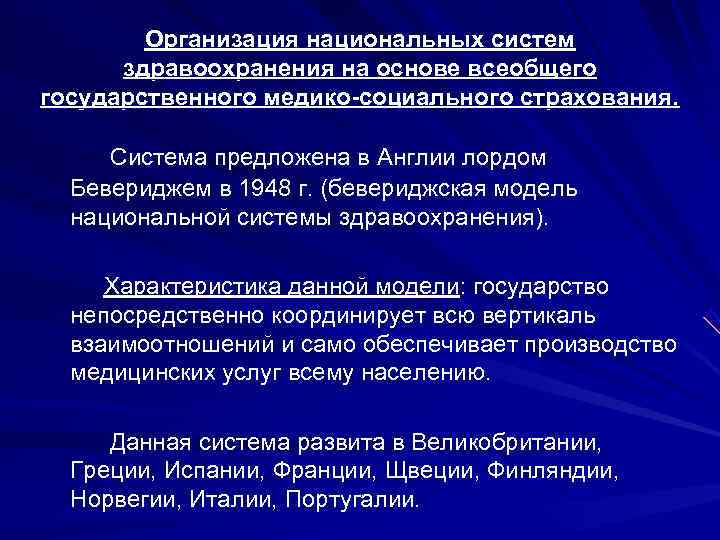 Организация национальных систем здравоохранения на основе всеобщего государственного медико-социального страхования.

Система предложена в Англии лордом Бевериджем в 1948 г. (бевериджская модель национальной системы здравоохранения).

Характеристика данной модели: государство непосредственно координирует всю вертикаль взаимоотношений и само обеспечивает производство медицинских услуг всему населению.

Данная система развита в Великобритании, Греции, Испании, Франции, Щвеции, Финляндии, Норвегии, Италии, Португалии.